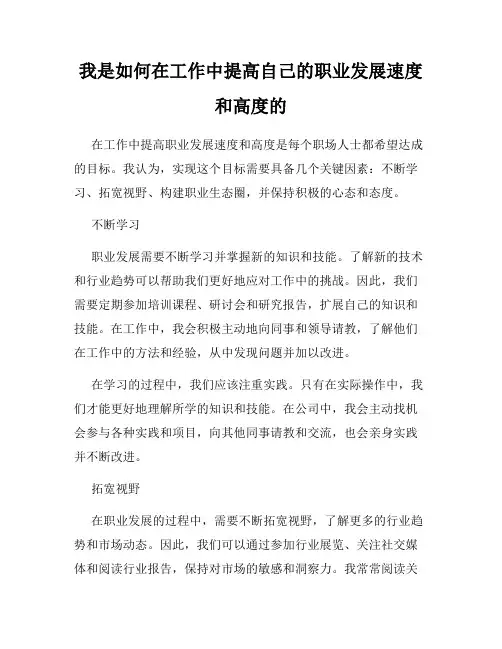 我是如何在工作中提高自己的职业发展速度和高度的

在工作中提高职业发展速度和高度是每个职场人士都希望达成的目标。我认为，实现这个目标需要具备几个关键因素：不断学习、拓宽视野、构建职业生态圈，并保持积极的心态和态度。

不断学习

职业发展需要不断学习并掌握新的知识和技能。了解新的技术和行业趋势可以帮助我们更好地应对工作中的挑战。因此，我们需要定期参加培训课程、研讨会和研究报告，扩展自己的知识和技能。在工作中，我会积极主动地向同事和领导请教，了解他们在工作中的方法和经验，从中发现问题并加以改进。

在学习的过程中，我们应该注重实践。只有在实际操作中，我们才能更好地理解所学的知识和技能。在公司中，我会主动找机会参与各种实践和项目，向其他同事请教和交流，也会亲身实践并不断改进。

拓宽视野

在职业发展的过程中，需要不断拓宽视野，了解更多的行业趋势和市场动态。因此，我们可以通过参加行业展览、关注社交媒体和阅读行业报告，保持对市场的敏感和洞察力。我常常阅读关